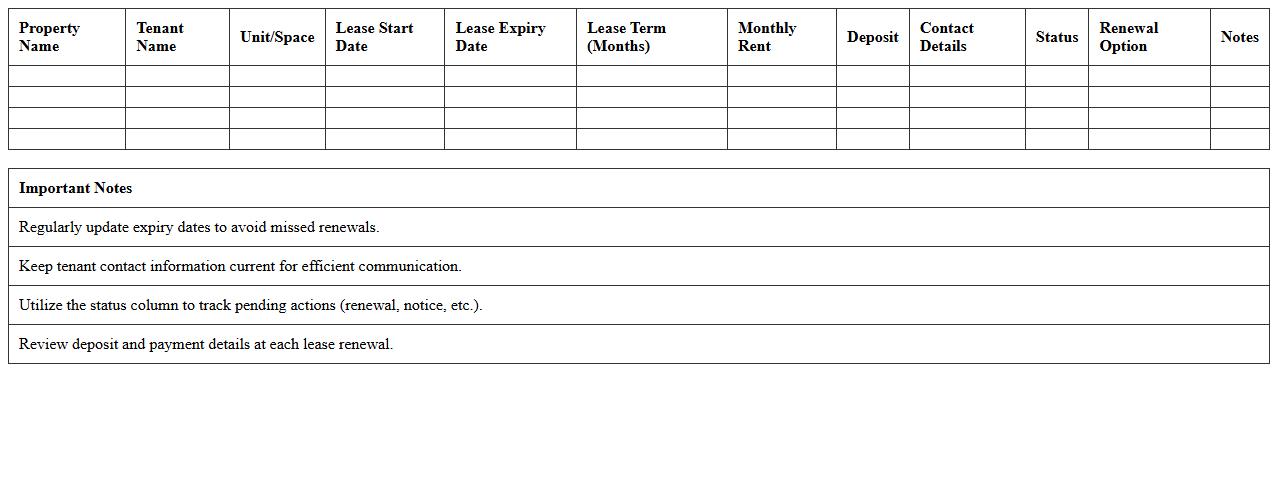 | Property Name | Tenant Name | Unit/Space | Lease Start Date | Lease Expiry Date | Lease Term (Months) | Monthly Rent | Deposit | Contact Details | Status | Renewal Option | Notes |
|---|---|---|---|---|---|---|---|---|---|---|---|
| | | | | | | | | | | | |
| | | | | | | | | | | | |
| | | | | | | | | | | | |
| | | | | | | | | | | | |

| Important Notes |
|---|
| Regularly update expiry dates to avoid missed renewals. |
| Keep tenant contact information current for efficient communication. |
| Utilize the status column to track pending actions (renewal, notice, etc.). |
| Review deposit and payment details at each lease renewal. |